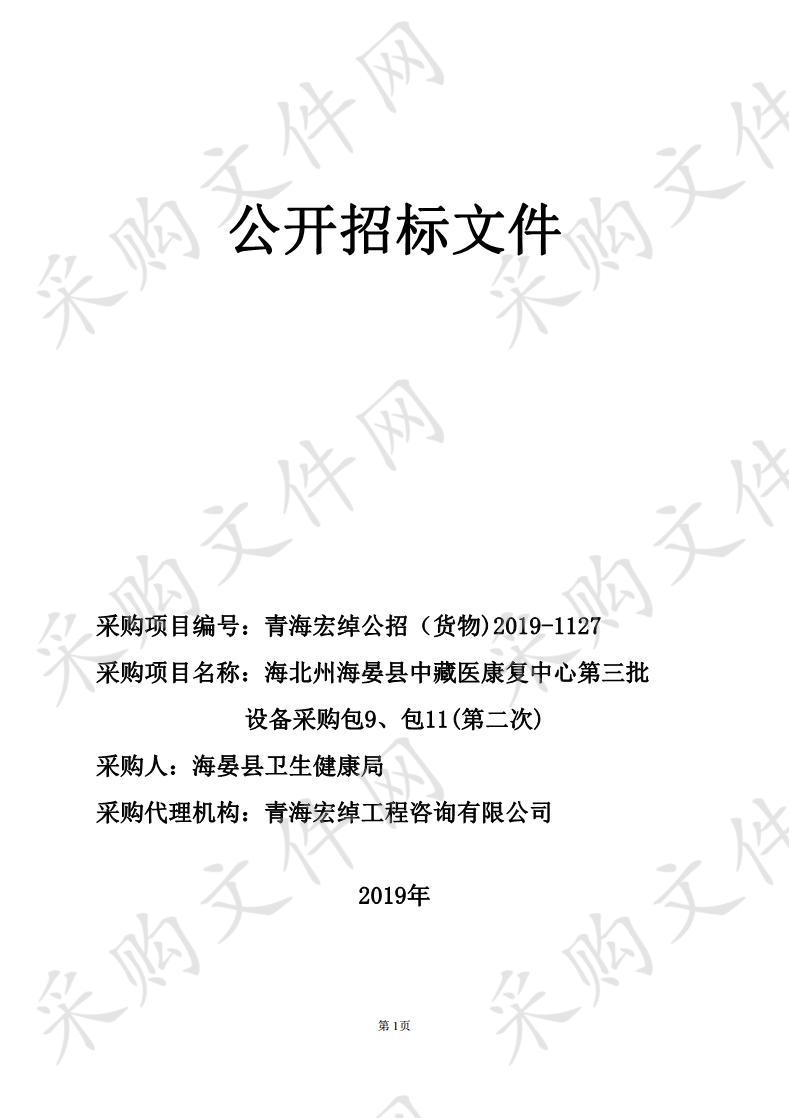 采购文件网

公开招标文件

采购项目编号：青海宏绰公招（货物)2019-1127

采购项目名称：海北州海晏县中藏医康复中心第三批设备采购包9、包11(第二次)

采购人：海晏县卫生健康局

采购代理机构：青海宏绰工程咨询有限公司

2019年

第1页